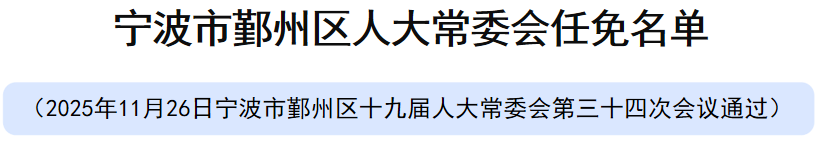 宁波市鄞州区人大常委会任免名单

（2025年11月26日宁波市鄞州区十九届人大常委会第三十四次会议通过）